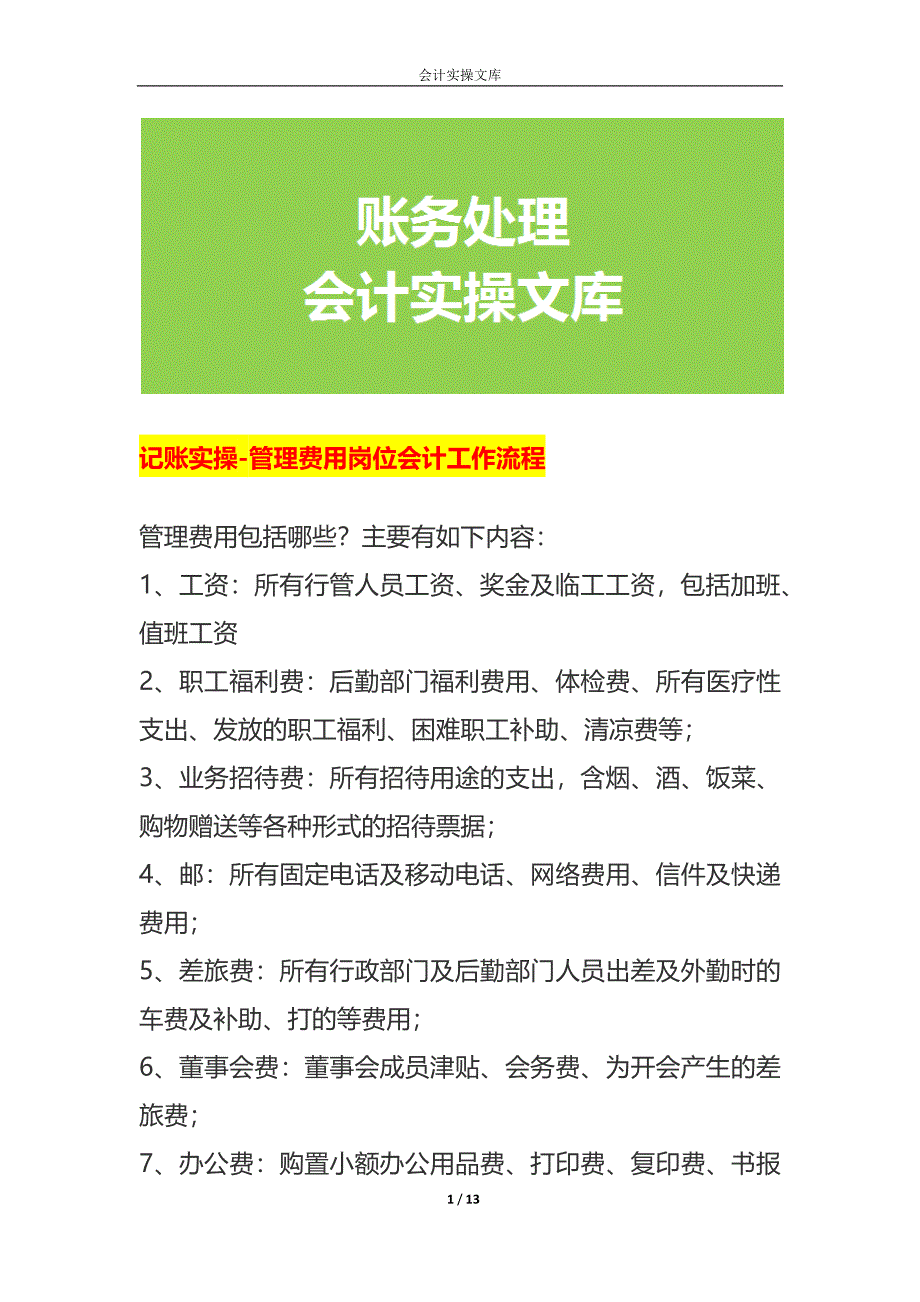 会计实操文库

账务处理
会计实操文库

记账实操-管理费用岗位会计工作流程

管理费用包括哪些？主要有如下内容：

1、工资：所有行管人员工资、奖金及临工工资，包括加班、值班工资

2、职工福利费：后勤部门福利费用、体检费、所有医疗性支出、发放的职工福利、困难职工补助、清凉费等；

3、业务招待费：所有招待用途的支出，含烟、酒、饭菜、购物赠送等各种形式的招待票据；

4、邮：所有固定电话及移动电话、网络费用、信件及快递费用；

5、差旅费：所有行政部门及后勤部门人员出差及外勤时的车费及补助、打的等费用；

6、董事会费：董事会成员津贴、会务费、为开会产生的差旅费；

7、办公费：购置小额办公用品费、打印费、复印费、书报

1 / 13